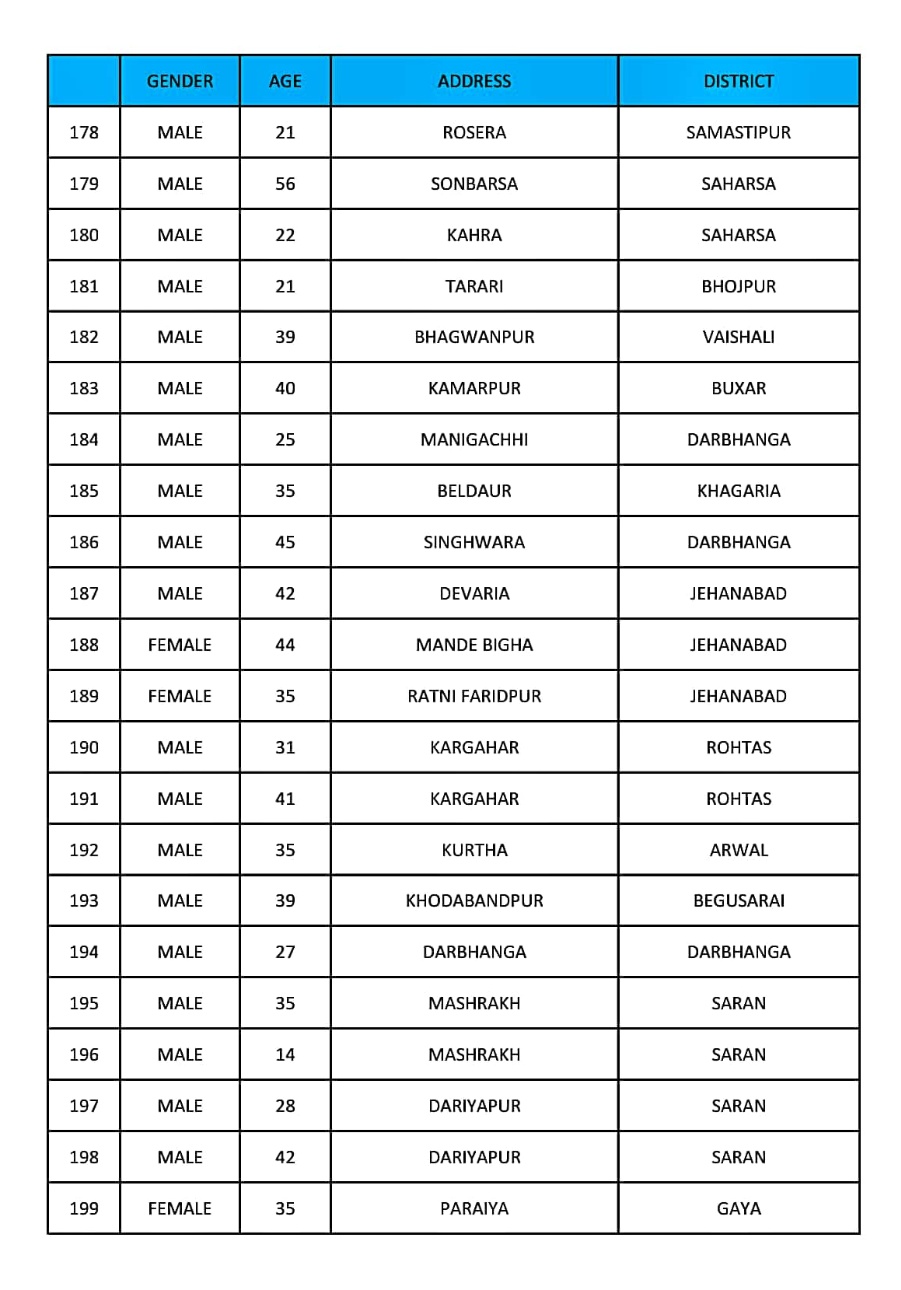 | | GENDER | AGE | ADDRESS | DISTRICT |
|---|---|---|---|---|
| 178 | MALE | 21 | ROSERA | SAMASTIPUR |
| 179 | MALE | 56 | SONBARSA | SAHARSA |
| 180 | MALE | 22 | KAHRA | SAHARSA |
| 181 | MALE | 21 | TARARI | BHOJPUR |
| 182 | MALE | 39 | BHAGWANPUR | VAISHALI |
| 183 | MALE | 40 | KAMARPUR | BUXAR |
| 184 | MALE | 25 | MANIGACHHI | DARBHANGA |
| 185 | MALE | 35 | BELDAUR | KHAGARIA |
| 186 | MALE | 45 | SINGHWARA | DARBHANGA |
| 187 | MALE | 42 | DEVARIA | JEHANABAD |
| 188 | FEMALE | 44 | MANDE BIGHA | JEHANABAD |
| 189 | FEMALE | 35 | RATNI FARIDPUR | JEHANABAD |
| 190 | MALE | 31 | KARGAHAR | ROHTAS |
| 191 | MALE | 41 | KARGAHAR | ROHTAS |
| 192 | MALE | 35 | KURTHA | ARWAL |
| 193 | MALE | 39 | KHODABANDPUR | BEGUSARAI |
| 194 | MALE | 27 | DARBHANGA | DARBHANGA |
| 195 | MALE | 35 | MASHRAKH | SARAN |
| 196 | MALE | 14 | MASHRAKH | SARAN |
| 197 | MALE | 28 | DARIYAPUR | SARAN |
| 198 | MALE | 42 | DARIYAPUR | SARAN |
| 199 | FEMALE | 35 | PARAIYA | GAYA |